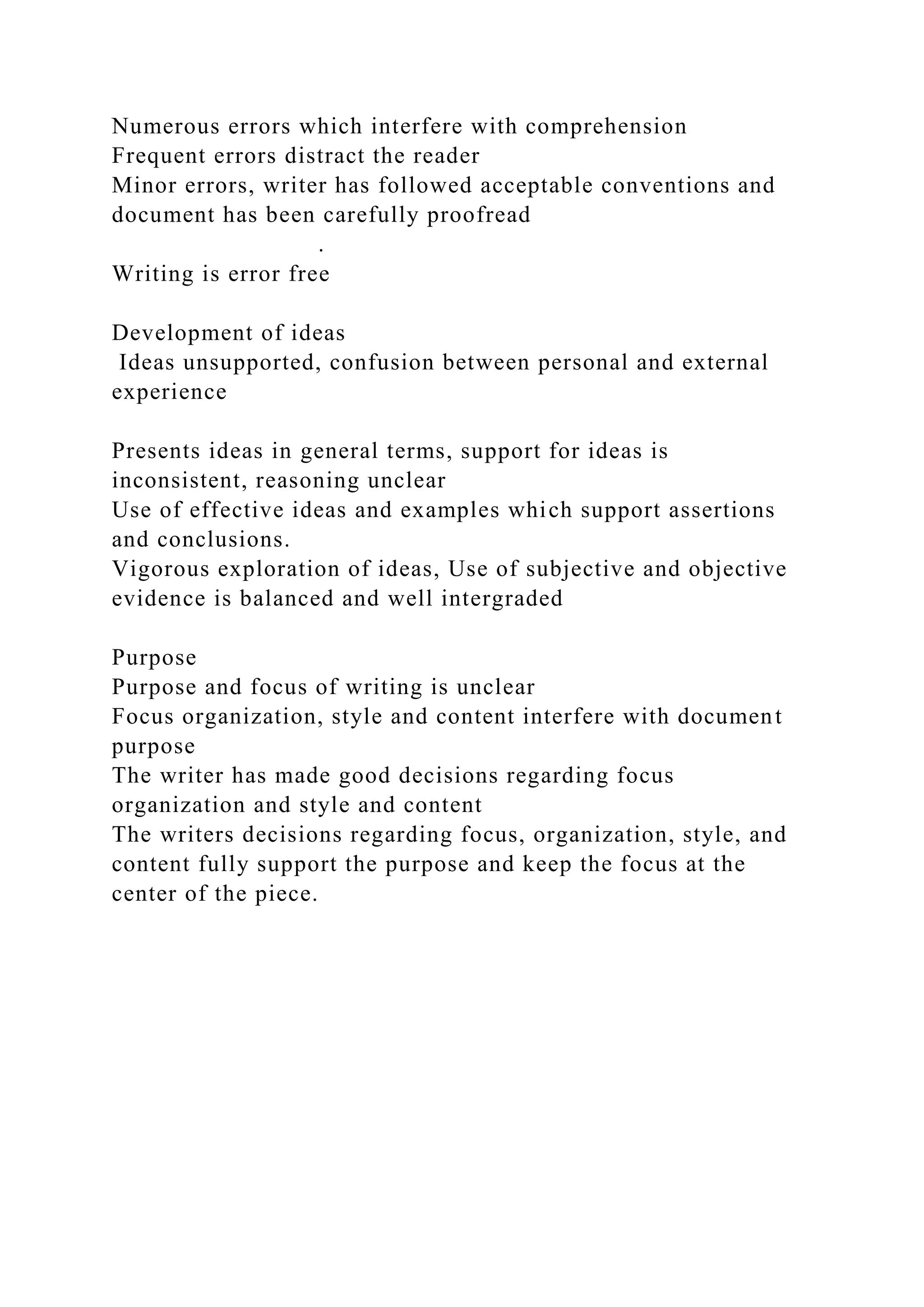 Numerous errors which interfere with comprehension
Frequent errors distract the reader
Minor errors, writer has followed acceptable conventions and document has been carefully proofread
.
Writing is error free

Development of ideas
Ideas unsupported, confusion between personal and external experience

Presents ideas in general terms, support for ideas is inconsistent, reasoning unclear
Use of effective ideas and examples which support assertions and conclusions.
Vigorous exploration of ideas, Use of subjective and objective evidence is balanced and well intergraded

Purpose
Purpose and focus of writing is unclear
Focus organization, style and content interfere with document purpose
The writer has made good decisions regarding focus organization and style and content
The writers decisions regarding focus, organization, style, and content fully support the purpose and keep the focus at the center of the piece.